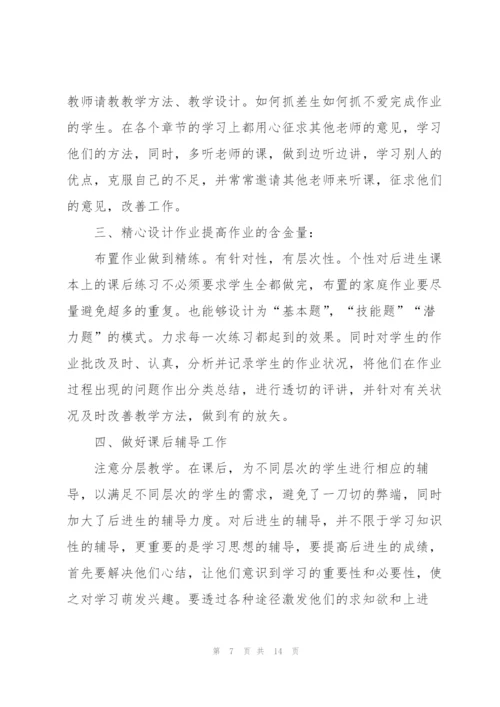 教师请教教学方法、教学设计。如何抓差生如何抓不爱完成作业的学生。在各个章节的学习上都用心征求其他老师的意见，学习他们的方法，同时，多听老师的课，做到边听边讲，学习别人的优点，克服自己的不足，并常常邀请其他老师来听课，征求他们的意见，改善工作。

三、精心设计作业提高作业的含金量：

布置作业做到精练。有针对性，有层次性。个性对后进生课本上的课后练习不必须要求学生全都做完，布置的家庭作业要尽量避免超多的重复。也能够设计为“基本题”，“技能题”“潜力题”的模式。力求每一次练习都起到的效果。同时对学生的作业批改及时、认真，分析并记录学生的作业状况，将他们在作业过程出现的问题作出分类总结，进行透切的评讲，并针对有关状况及时改善教学方法，做到有的放矢。

四、做好课后辅导工作

注意分层教学。在课后，为不同层次的学生进行相应的辅导，以满足不同层次的学生的需求，避免了一刀切的弊端，同时加大了后进生的辅导力度。对后进生的辅导，并不限于学习知识性的辅导，更重要的是学习思想的辅导，要提高后进生的成绩，首先要解决他们心结，让他们意识到学习的重要性和必要性，使之对学习萌发兴趣。要透过各种途径激发他们的求知欲和上进

第 7 页 共 14 页